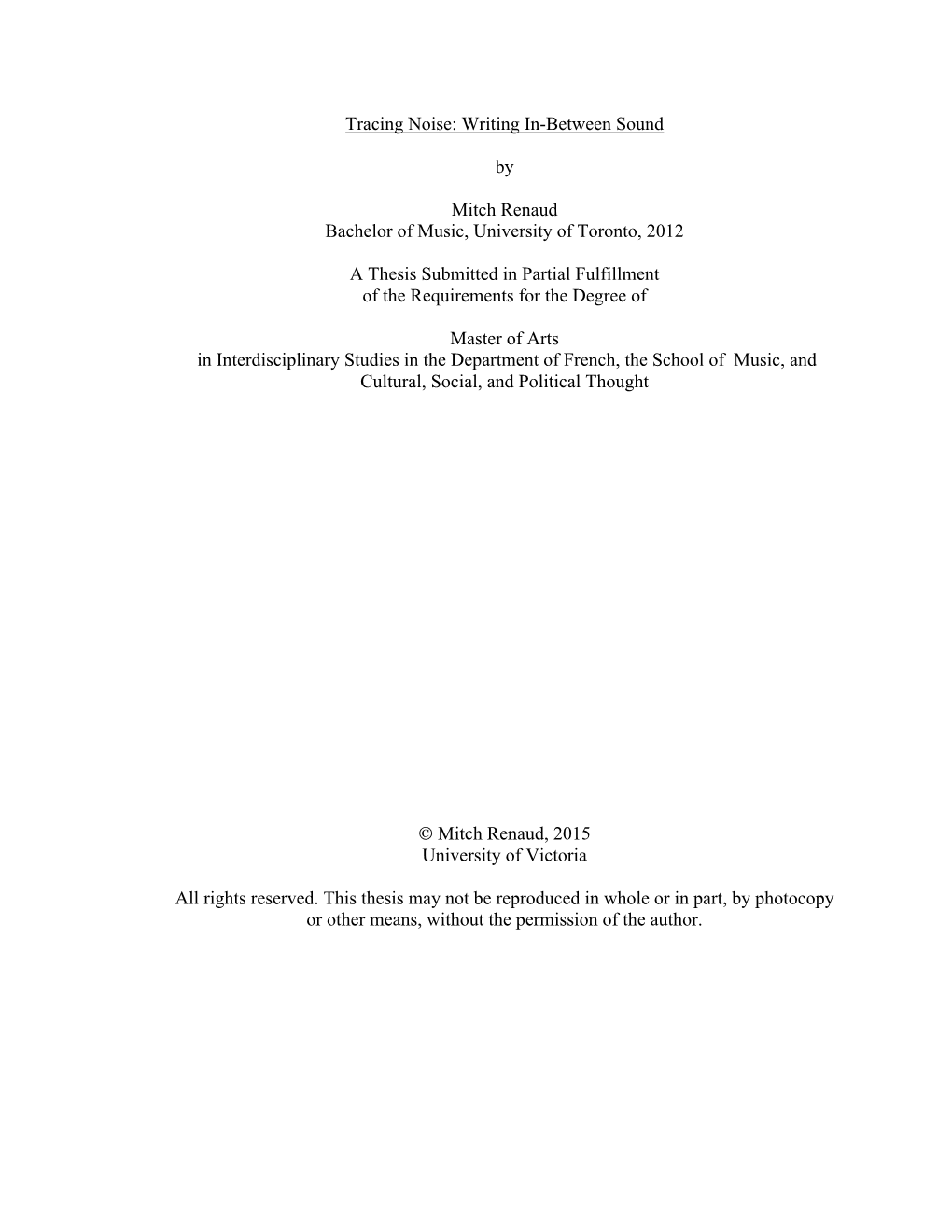 Tracing Noise: Writing In-Between Sound

by

Mitch Renaud
Bachelor of Music, University of Toronto, 2012

A Thesis Submitted in Partial Fulfillment
of the Requirements for the Degree of

Master of Arts
in Interdisciplinary Studies in the Department of French, the School of Music, and Cultural, Social, and Political Thought

© Mitch Renaud, 2015
University of Victoria

All rights reserved. This thesis may not be reproduced in whole or in part, by photocopy or other means, without the permission of the author.